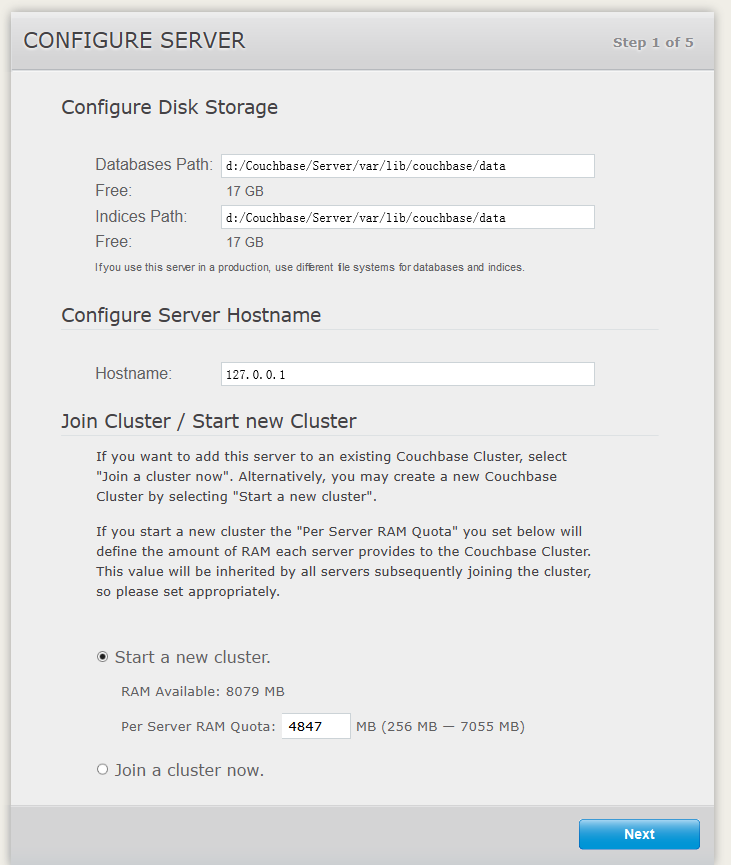 CONFIGURE SERVER

Step 1 of 5

Configure Disk Storage

Databases Path: d:/Couchbase/Server/var/lib/couchbase/data
Free: 17 GB
Indices Path: d:/Couchbase/Server/var/lib/couchbase/data
Free: 17 GB

If you use this server in a production, use different file systems for databases and indices.

Configure Server Hostname

Hostname: 127.0.0.1

Join Cluster / Start new Cluster

If you want to add this server to an existing Couchbase Cluster, select "Join a cluster now". Alternatively, you may create a new Couchbase Cluster by selecting "Start a new cluster".

If you start a new cluster the "Per Server RAM Quota" you set below will define the amount of RAM each server provides to the Couchbase Cluster. This value will be inherited by all servers subsequently joining the cluster, so please set appropriately.

Start a new cluster.

RAM Available: 8079 MB

Per Server RAM Quota: 4847 MB (256 MB — 7055 MB)

Join a cluster now.

Next